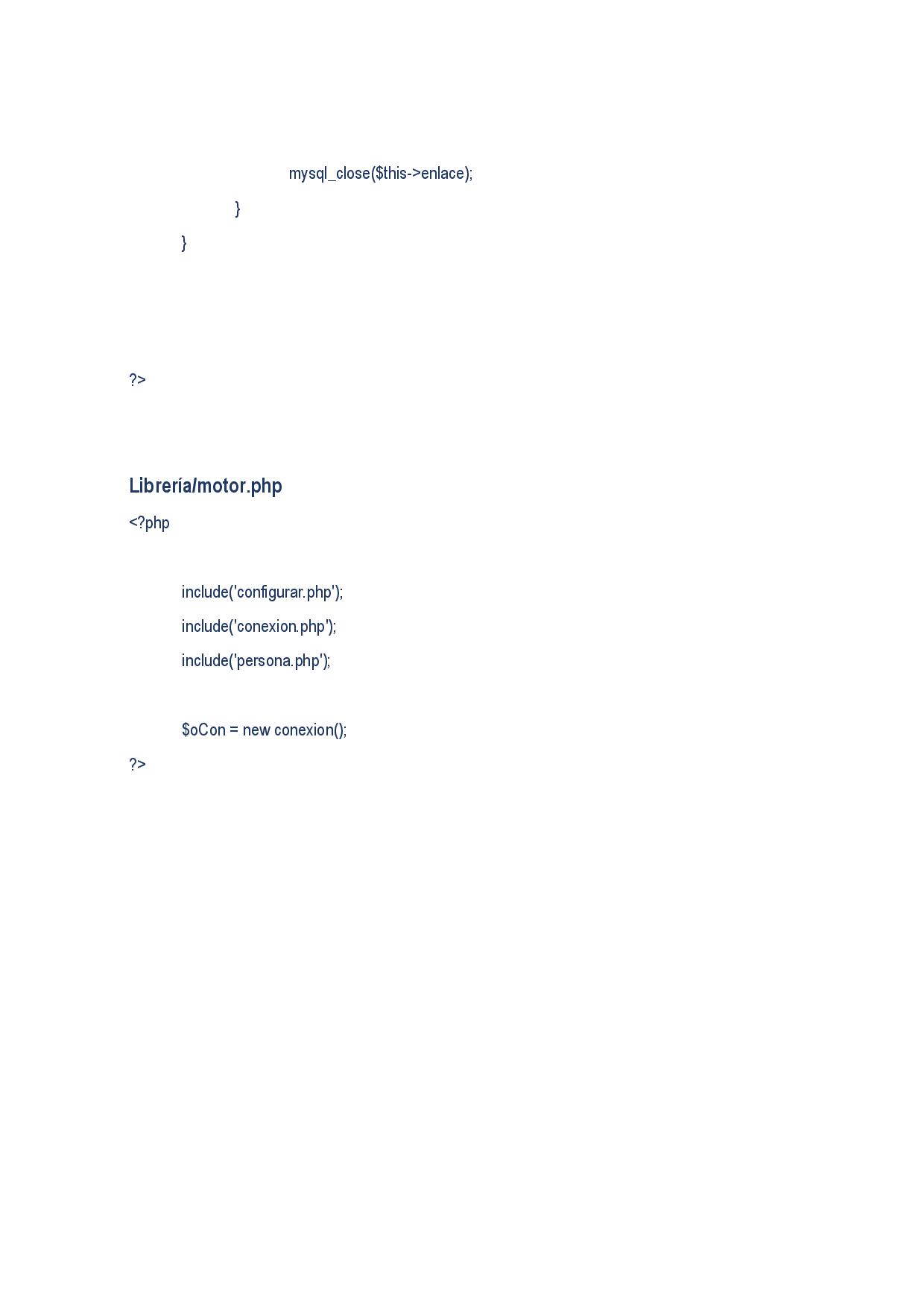 mysql_close($this->enlace);
}
}

?>

Librería/motor.php
<?php

include('configurar.php');
include('conexion.php');
include('persona.php');

$oCon = new conexion();
?>